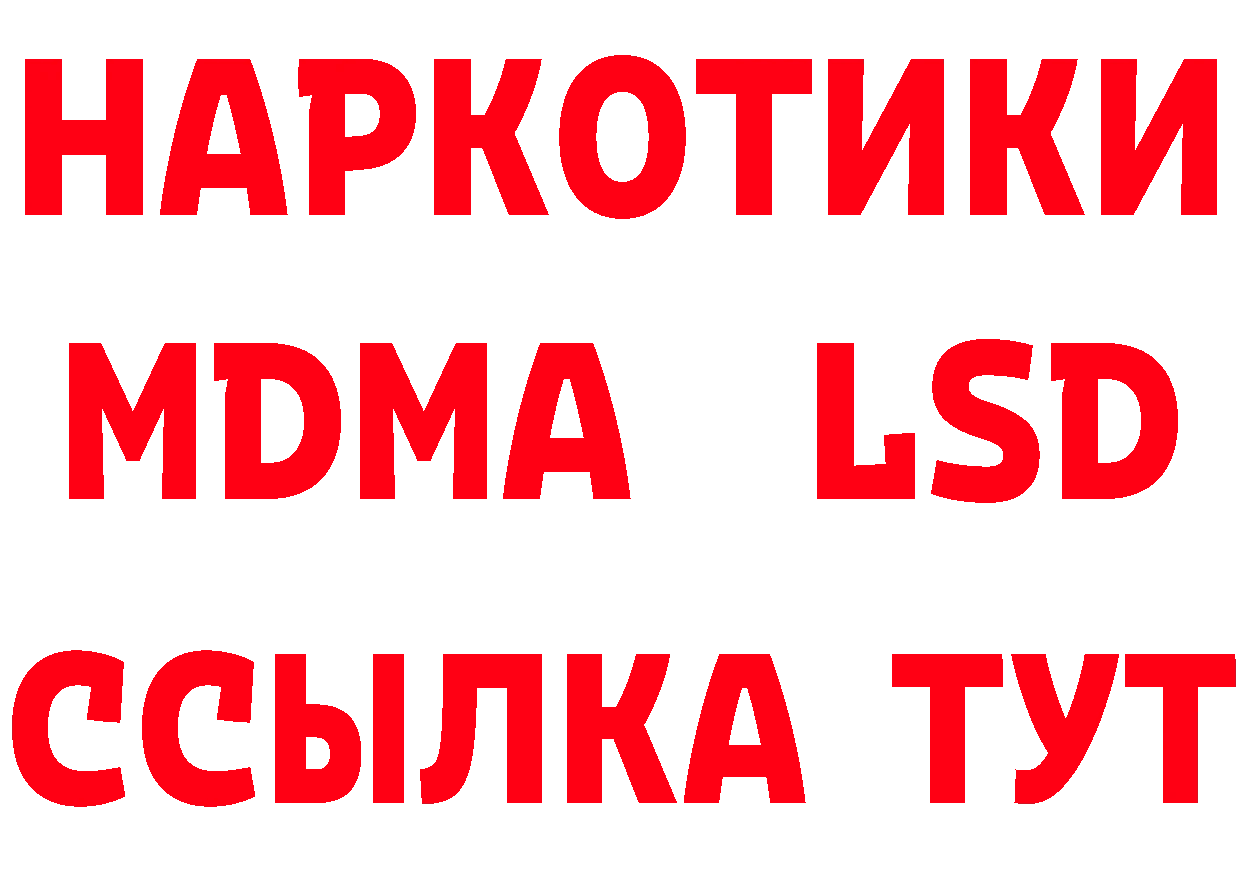 НАРКОТИКИ
MDMA LSD
ССЫЛКА ТУТ